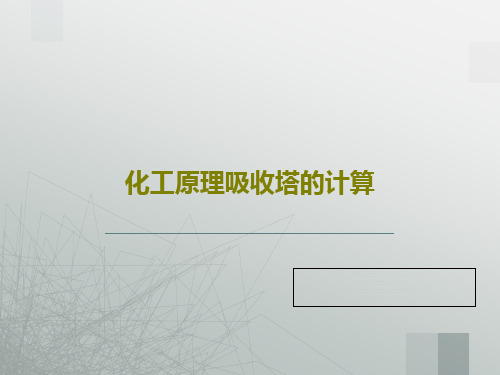 化工原理吸收塔的计算